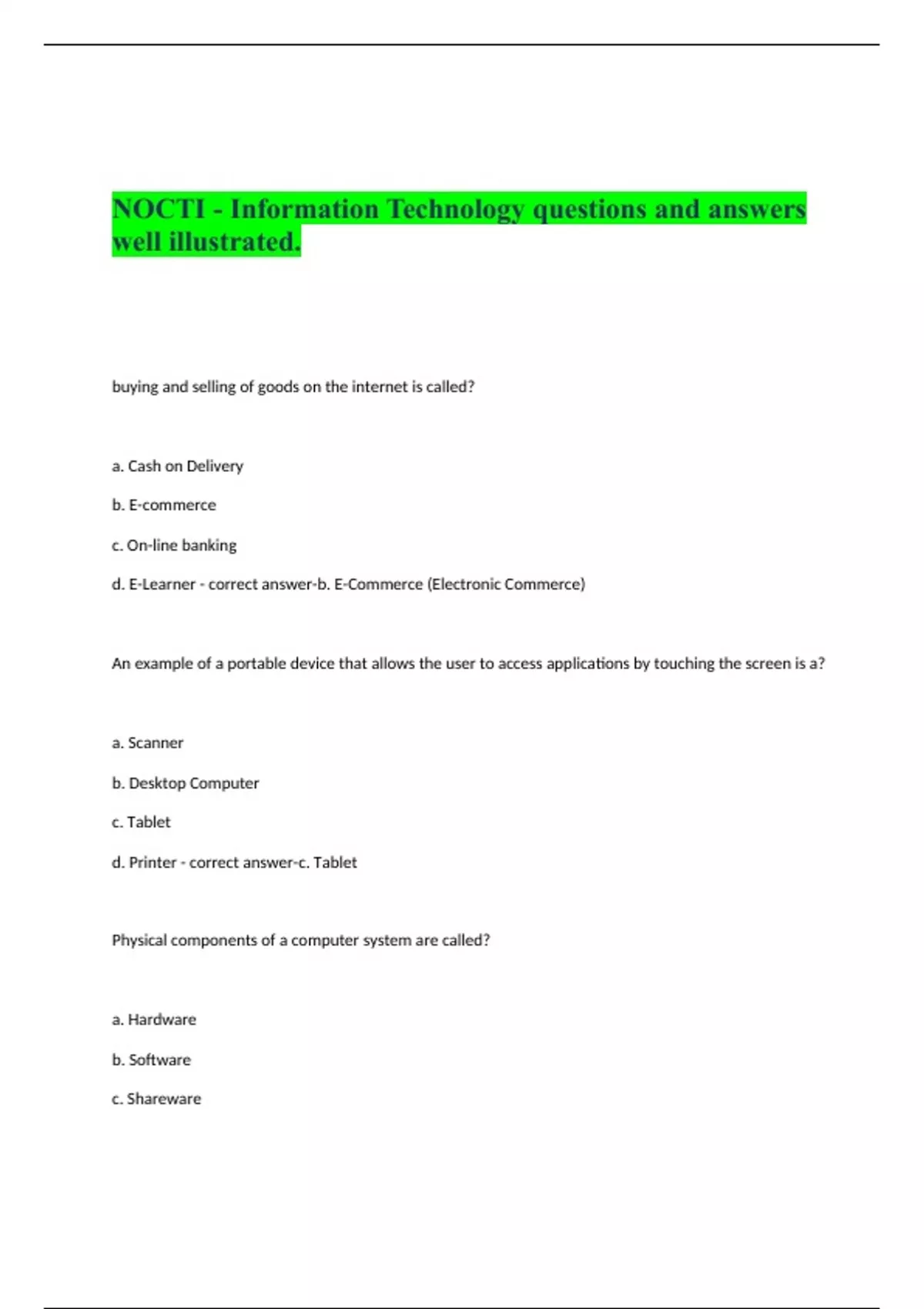 NOCTI - Information Technology questions and answers well illustrated.

buying and selling of goods on the internet is called?

a. Cash on Delivery

b. E-commerce

c. On-line banking

d. E-Learner - correct answer-b. E-Commerce (Electronic Commerce)

An example of a portable device that allows the user to access applications by touching the screen is a?

a. Scanner

b. Desktop Computer

c. Tablet

d. Printer - correct answer-c. Tablet

Physical components of a computer system are called?

a. Hardware

b. Software

c. Shareware